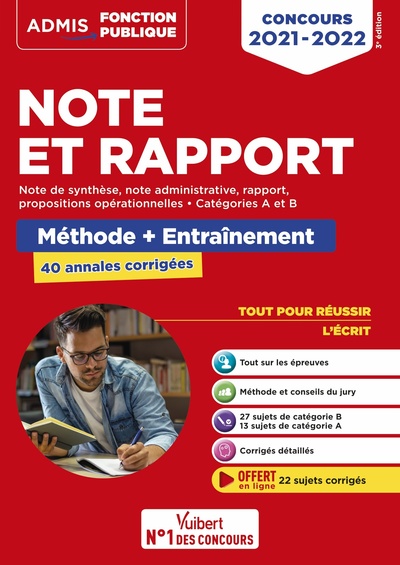 ADMIS FONCTION PUBLIQUE

CONCOURS 2021-2022

3e édition

NOTE ET RAPPORT

Note de synthèse, note administrative, rapport, propositions opérationnelles • Catégories A et B

Méthode + Entraînement

40 annales corrigées

TOUT POUR RÉUSSIR L'ÉCRIT

Tout sur les épreuves

Méthode et conseils du jury

27 sujets de catégorie B
13 sujets de catégorie A

Corrigés détaillés

OFFERT en ligne 22 sujets corrigés

Vuibert
N°1 DES CONCOURS